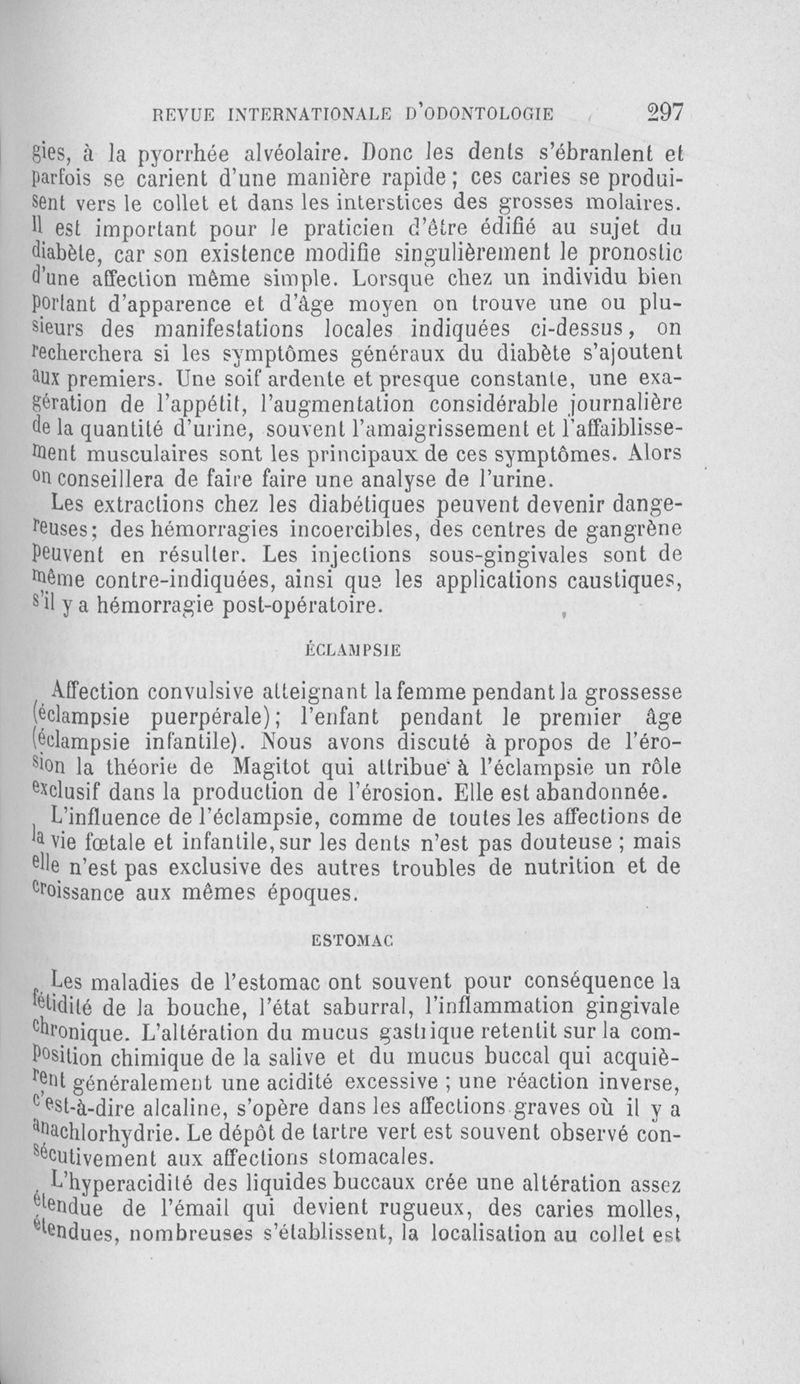 REVUE INTERNATIONALE D'ODONTOLOGIE 297

gies, à la pyorrhée alvéolaire. Donc les dents s'ébranlent et parfois se carient d'une manière rapide ; ces caries se produisent vers le collet et dans les interstices des grosses molaires. Il est important pour le praticien d'être édifié au sujet du diabète, car son existence modifie singulièrement le pronostic d'une affection même simple. Lorsque chez un individu bien portant d'apparence et d'âge moyen on trouve une ou plusieurs des manifestations locales indiquées ci-dessus, on recherchera si les symptômes généraux du diabète s'ajoutent aux premiers. Une soif ardente et presque constante, une exagération de l'appétit, l'augmentation considérable journalière de la quantité d'urine, souvent l'amaigrissement et l'affaiblissement musculaires sont les principaux de ces symptômes. Alors on conseillera de faire faire une analyse de l'urine.

Les extractions chez les diabétiques peuvent devenir dangereuses ; des hémorragies incoercibles, des centres de gangrène peuvent en résulter. Les injections sous-gingivales sont de même contre-indiquées, ainsi que les applications caustiques, s'il y a hémorragie post-opératoire.

ÉCLAMPSIE

Affection convulsive atteignant la femme pendant la grossesse (éclampsie puerpérale) ; l'enfant pendant le premier âge (éclampsie infantile). Nous avons discuté à propos de l'érosion la théorie de Magitot qui attribue à l'éclampsie un rôle exclusif dans la production de l'érosion. Elle est abandonnée.

L'influence de l'éclampsie, comme de toutes les affections de la vie fœtale et infantile, sur les dents n'est pas douteuse ; mais elle n'est pas exclusive des autres troubles de nutrition et de croissance aux mêmes époques.

ESTOMAC

Les maladies de l'estomac ont souvent pour conséquence la fétidité de la bouche, l'état saburral, l'inflammation gingivale chronique. L'altération du mucus gastrique retentit sur la composition chimique de la salive et du mucus buccal qui acquièrent généralement une acidité excessive ; une réaction inverse, c'est-à-dire alcaline, s'opère dans les affections graves où il y a anachlorhydrie. Le dépôt de tartre vert est souvent observé consécutivement aux affections stomacales.

L'hyperacidité des liquides buccaux crée une altération assez étendue de l'émail qui devient rugueux, des caries molles, étendues, nombreuses s'établissent, la localisation au collet est